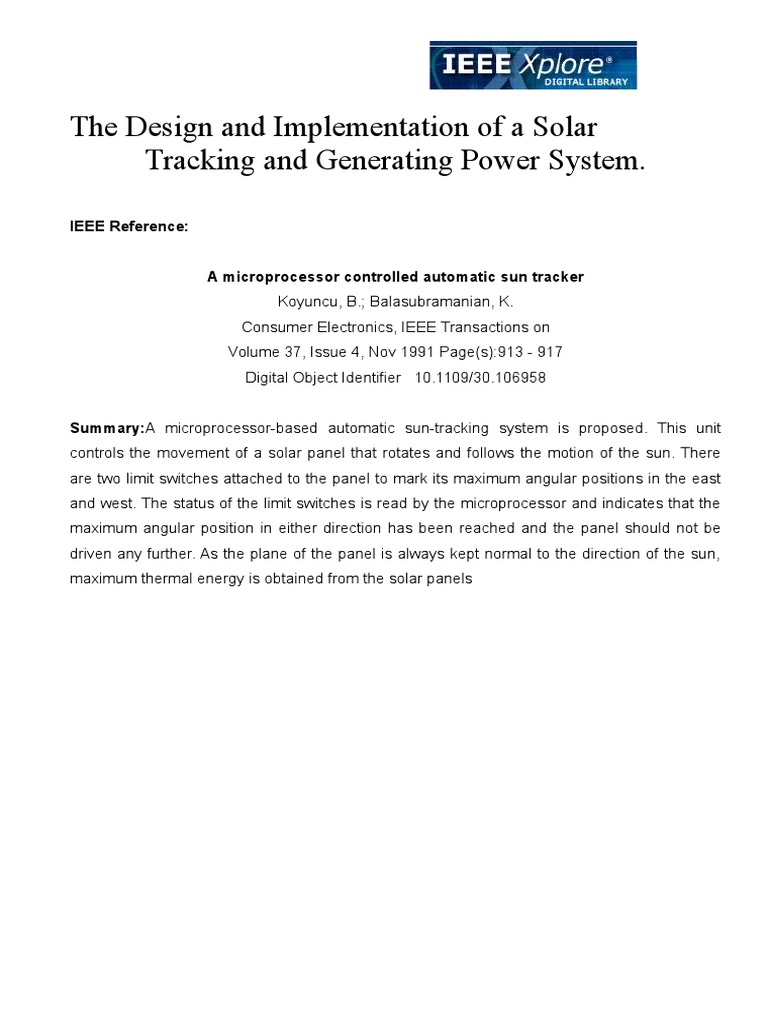 IEEE Xplore®
DIGITAL LIBRARY

The Design and Implementation of a Solar Tracking and Generating Power System.

IEEE Reference:

A microprocessor controlled automatic sun tracker
Koyuncu, B.; Balasubramanian, K.
Consumer Electronics, IEEE Transactions on
Volume 37, Issue 4, Nov 1991 Page(s):913 - 917
Digital Object Identifier 10.1109/30.106958

Summary:A microprocessor-based automatic sun-tracking system is proposed. This unit controls the movement of a solar panel that rotates and follows the motion of the sun. There are two limit switches attached to the panel to mark its maximum angular positions in the east and west. The status of the limit switches is read by the microprocessor and indicates that the maximum angular position in either direction has been reached and the panel should not be driven any further. As the plane of the panel is always kept normal to the direction of the sun, maximum thermal energy is obtained from the solar panels